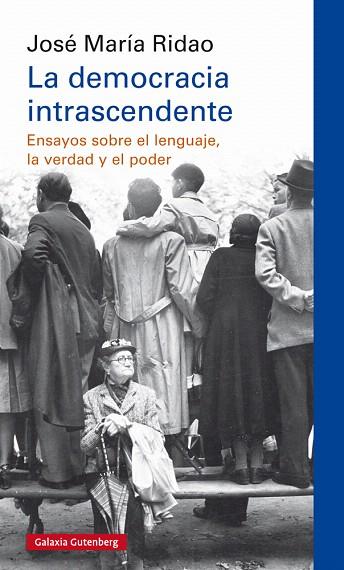 José María Ridao

La democracia intrascendente

Ensayos sobre el lenguaje, la verdad y el poder

Galaxia Gutenberg